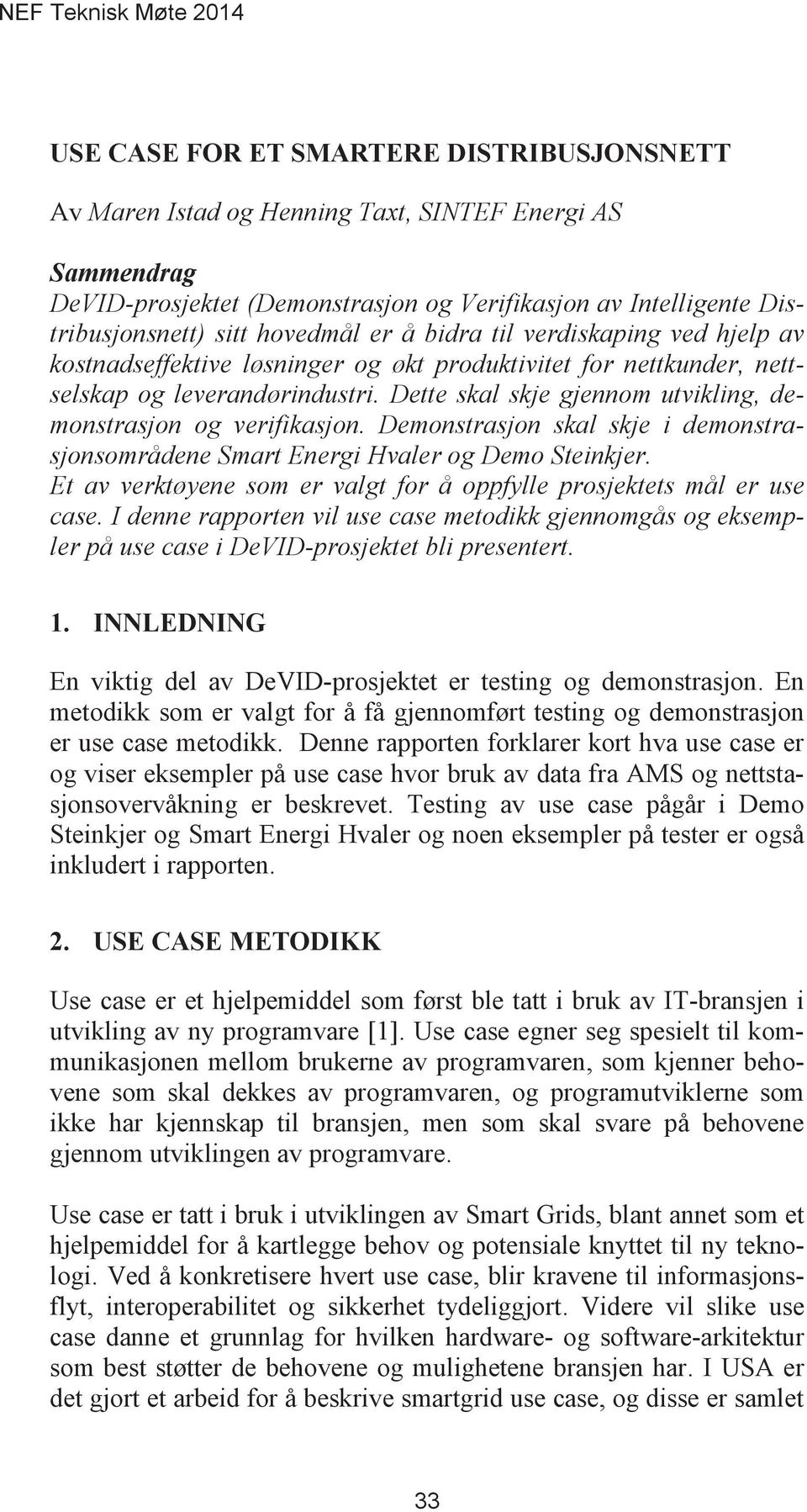 NEF Teknisk Møte 2014

USE CASE FOR ET SMARTERE DISTRIBUSJONSNETT

Av Maren Istad og Henning Taxt, SINTEF Energi AS

Sammendrag
DeVID-prosjektet (Demonstrasjon og Verifikasjon av Intelligente Distribusjonsnett) sitt hovedmål er å bidra til verdiskaping ved hjelp av kostnadseffektive løsninger og økt produktivitet for nettkunder, nettselskap og leverandørindustri. Dette skal skje gjennom utvikling, demonstrasjon og verifikasjon. Demonstrasjon skal skje i demonstrasjonsområdene Smart Energi Hvaler og Demo Steinkjer. Et av verktøyene som er valgt for å oppfylle prosjektets mål er use case. I denne rapporten vil use case metodikk gjennomgås og eksempler på use case i DeVID-prosjektet bli presentert.

1. INNLEDNING

En viktig del av DeVID-prosjektet er testing og demonstrasjon. En metodikk som er valgt for å få gjennomført testing og demonstrasjon er use case metodikk. Denne rapporten forklarer kort hva use case er og viser eksempler på use case hvor bruk av data fra AMS og nettstasjonsovervåkning er beskrevet. Testing av use case pågår i Demo Steinkjer og Smart Energi Hvaler og noen eksempler på tester er også inkludert i rapporten.

2. USE CASE METODIKK

Use case er et hjelpemiddel som først ble tatt i bruk av IT-bransjen i utvikling av ny programvare [1]. Use case egner seg spesielt til kommunikasjonen mellom brukerne av programvaren, som kjenner behovene som skal dekkes av programvaren, og programutviklerne som ikke har kjennskap til bransjen, men som skal svare på behovene gjennom utviklingen av programvare.

Use case er tatt i bruk i utviklingen av Smart Grids, blant annet som et hjelpemiddel for å kartlegge behov og potensiale knyttet til ny teknologi. Ved å konkretisere hvert use case, blir kravene til informasjonsflyt, interoperabilitet og sikkerhet tydeliggjort. Videre vil slike use case danne et grunnlag for hvilken hardware- og software-arkitektur som best støtter de behovene og mulighetene bransjen har. I USA er det gjort et arbeid for å beskrive smartgrid use case, og disse er samlet

33